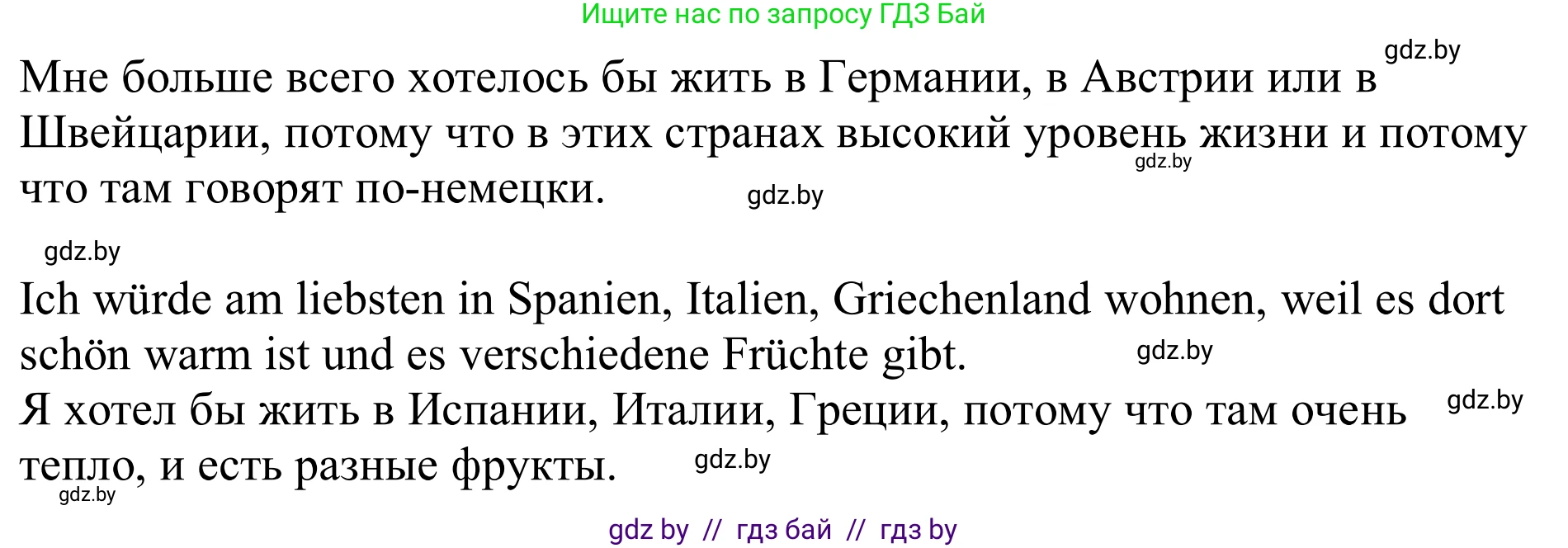 Ищите нас по запросу ГДЗ Бай

gdz.by

Мне больше всего хотелось бы жить в Германии, в Австрии или в Швейцарии, потому что в этих странах высокий уровень жизни и потому что там говорят по-немецки.

gdz.by

gdz.by

gdz.by

Ich würde am liebsten in Spanien, Italien, Griechenland wohnen, weil es dort schön warm ist und es verschiedene Früchte gibt.

gdz.by

Я хотел бы жить в Испании, Италии, Греции, потому что там очень тепло, и есть разные фрукты.

gdz.by

gdz.by

gdz.by

gdz by // гдз бай // гдз by